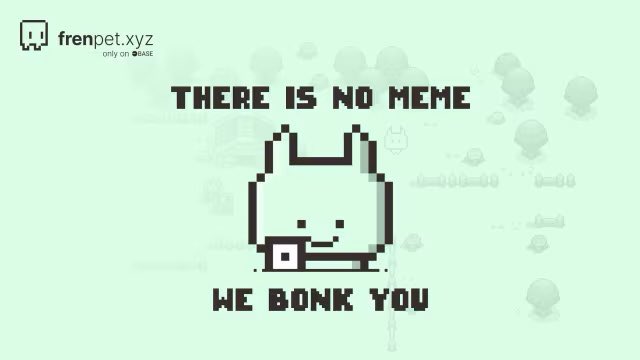 frenpet.xyz
only on BASE

THERE IS NO MEME

WE BONK YOU